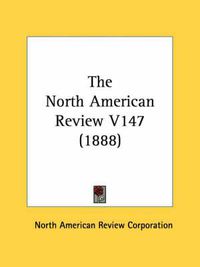 The North American Review V147 (1888)

North American Review Corporation